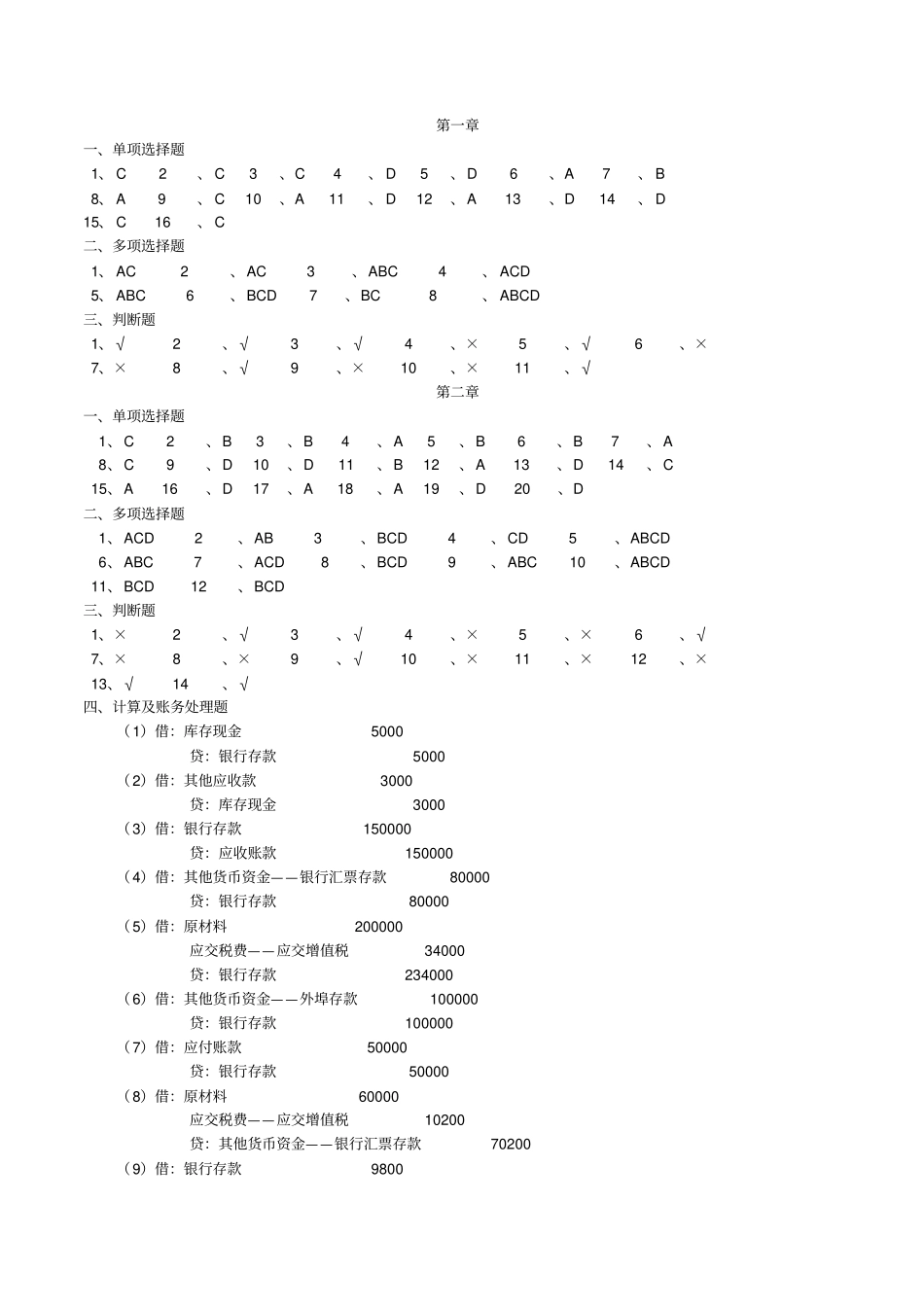 第一章

一、单项选择题

1、C 2 、C 3 、C 4 、D 5 、D 6 、A 7 、B

8、A 9 、C 10 、A 11 、D 12 、A 13 、D 14 、D

15、C 16 、C

二、多项选择题

1、AC 2 、AC 3 、ABC 4 、ACD

5、ABC 6 、BCD 7 、BC 8 、ABCD

三、判断题

1、√ 2 、√ 3 、√ 4 、× 5 、√ 6 、×

7、× 8 、√ 9 、× 10 、× 11 、√

第二章

一、单项选择题

1、C 2 、B 3 、B 4 、A 5 、B 6 、B 7 、A

8、C 9 、D 10 、D 11 、B 12 、A 13 、D 14 、C

15、A 16 、D 17 、A 18 、A 19 、D 20 、D

二、多项选择题

1、ACD 2 、AB 3 、BCD 4 、CD 5 、ABCD

6、ABC 7 、ACD 8 、BCD 9 、ABC 10 、ABCD

11、BCD 12 、BCD

三、判断题

1、× 2 、√ 3 、√ 4 、× 5 、× 6 、√

7、× 8 、× 9 、√ 10 、× 11 、× 12 、×

13、√ 14 、√

四、计算及账务处理题

（1）借：库存现金 5000
贷：银行存款 5000

（2）借：其他应收款 3000
贷：库存现金 3000

（3）借：银行存款 150000
贷：应收账款 150000

（4）借：其他货币资金——银行汇票存款 80000
贷：银行存款 80000

（5）借：原材料 200000
应交税费——应交增值税 34000
贷：银行存款 234000

（6）借：其他货币资金——外埠存款 100000
贷：银行存款 100000

（7）借：应付账款 50000
贷：银行存款 50000

（8）借：原材料 60000
应交税费——应交增值税 10200
贷：其他货币资金——银行汇票存款 70200

（9）借：银行存款 9800